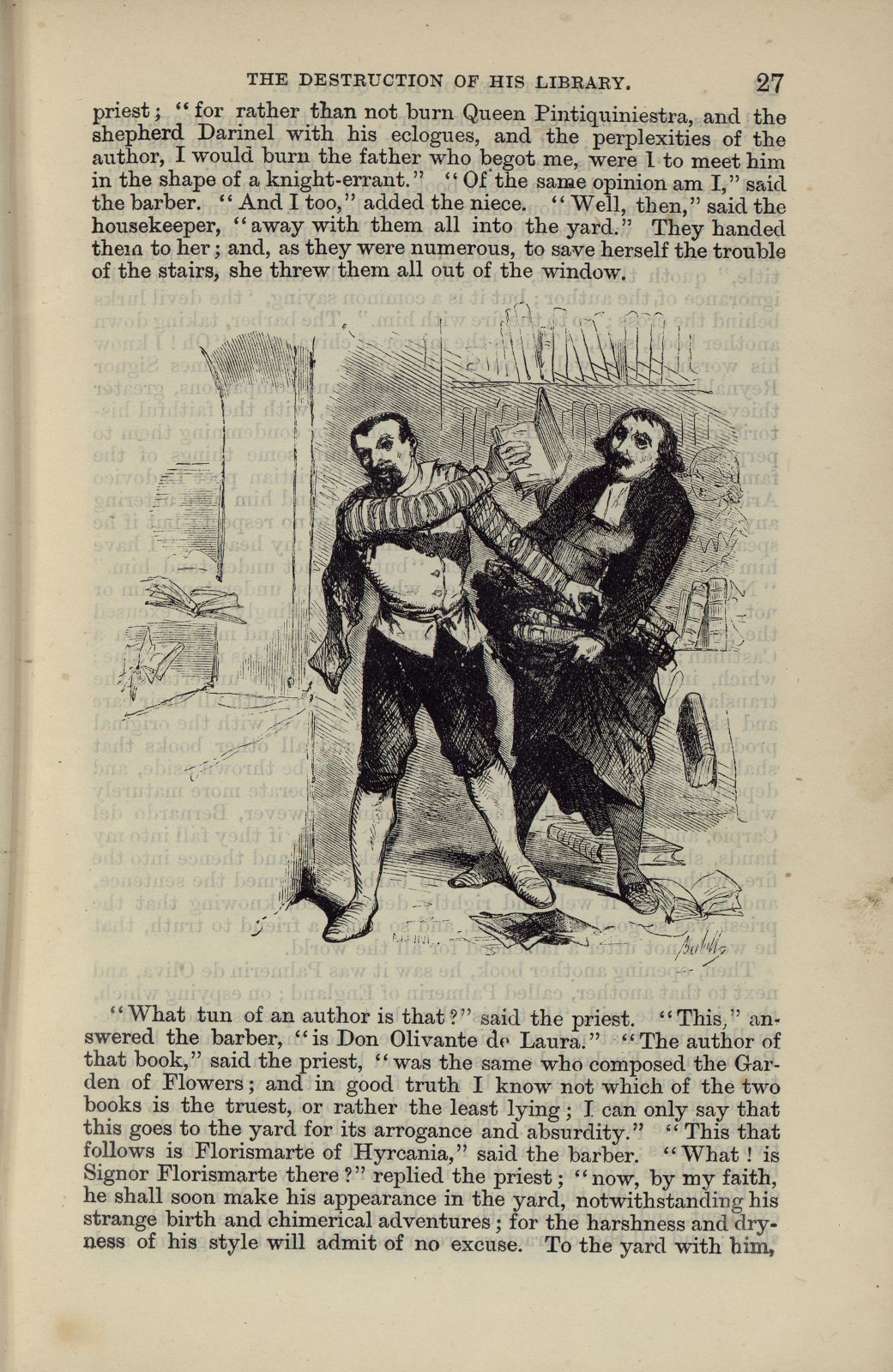 THE DESTRUCTION OF HIS LIBRARY. 27

priest; "for rather than not burn Queen Pintiquiniestra, and the shepherd Darinel with his eclogues, and the perplexities of the author, I would burn the father who begot me, were I to meet him in the shape of a knight-errant." "Of the same opinion am I," said the barber. "And I too," added the niece. "Well, then," said the housekeeper, "away with them all into the yard." They handed them to her; and, as they were numerous, to save herself the trouble of the stairs, she threw them all out of the window.

"What tun of an author is that?" said the priest. "This," answered the barber, "is Don Olivante de Laura." "The author of that book," said the priest, "was the same who composed the Garden of Flowers; and in good truth I know not which of the two books is the truest, or rather the least lying; I can only say that this goes to the yard for its arrogance and absurdity." "This that follows is Florismarte of Hyrcania," said the barber. "What! is Signor Florismarte there?" replied the priest; "now, by my faith, he shall soon make his appearance in the yard, notwithstanding his strange birth and chimerical adventures; for the harshness and dryness of his style will admit of no excuse. To the yard with him,